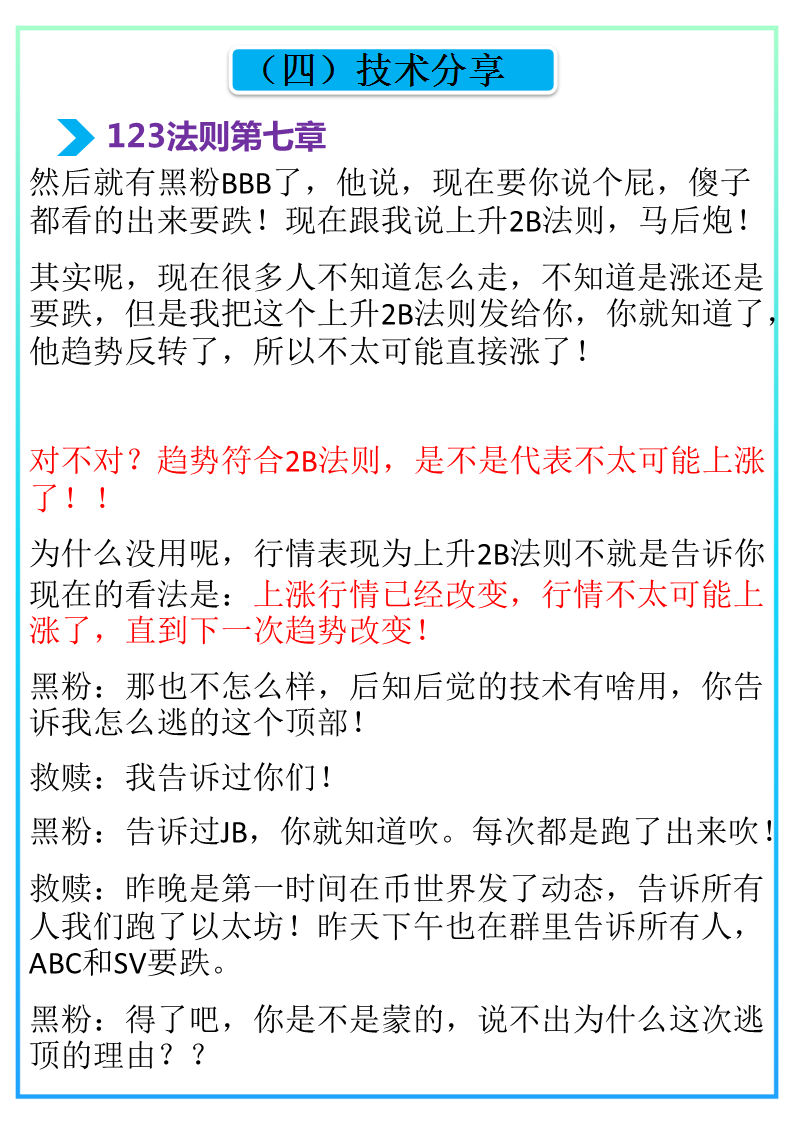 （四）技术分享

123法则第七章

然后就有黑粉BBB了，他说，现在要你说个屁，傻子都看的出来要跌！现在跟我说上升2B法则，马后炮！

其实呢，现在很多人不知道怎么走，不知道是涨还是要跌，但是我把这个上升2B法则发给你，你就知道了，他趋势反转了，所以不太可能直接涨了！

对不对？趋势符合2B法则，是不是代表不太可能上涨了！！

为什么没用呢，行情表现为上升2B法则不就是告诉你现在的看法是：上涨行情已经改变，行情不太可能上涨了，直到下一次趋势改变！

黑粉：那也不怎么样，后知后觉的技术有啥用，你告诉我怎么逃的这个顶部！

救赎：我告诉过你们！

黑粉：告诉过JB，你就知道吹。每次都是跑了出来吹！

救赎：昨晚是第一时间在币世界发了动态，告诉所有人我们跑了以太坊！昨天下午也在群里告诉所有人，ABC和SV要跌。

黑粉：得了吧，你是不是蒙的，说不出为什么这次逃顶的理由？？